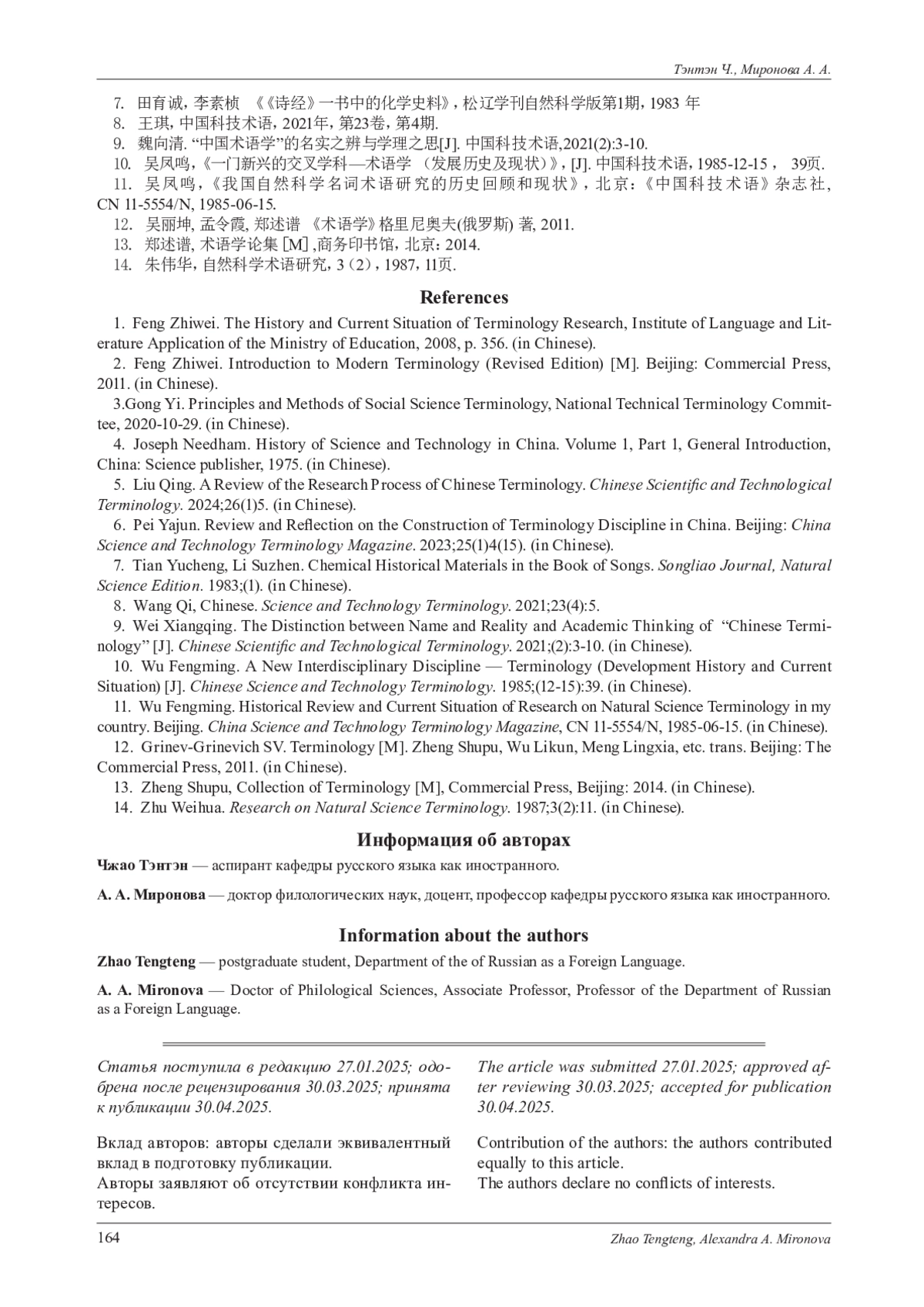 Тэнтэн Ч., Миронова А. А.

7. 田育诚，李素桢 《《诗经》一书中的化学史料》，松辽学刊自然科学版第1期，1983 年
8. 王琪，中国科技术语，2021年，第23卷，第4期.
9. 魏向清. “中国术语学”的名实之辨与学理之思[J]. 中国科技术语,2021(2):3-10.
10. 吴凤鸣，《一门新兴的交叉学科—术语学 （发展历史及现状）》，[J]. 中国科技术语，1985-12-15， 39页.
11. 吴凤鸣，《我国自然科学名词术语研究的历史回顾和现状》，北京：《中国科技术语》杂志社，CN 11-5554/N, 1985-06-15.
12. 吴丽坤, 孟令霞, 郑述谱 《术语学》格里尼奥夫(俄罗斯) 著, 2011.
13. 郑述谱, 术语学论集 [M] ,商务印书馆，北京：2014.
14. 朱伟华，自然科学术语研究，3（2），1987，11页.

References

1. Feng Zhiwei. The History and Current Situation of Terminology Research, Institute of Language and Literature Application of the Ministry of Education, 2008, p. 356. (in Chinese).
2. Feng Zhiwei. Introduction to Modern Terminology (Revised Edition) [M]. Beijing: Commercial Press, 2011. (in Chinese).
3.Gong Yi. Principles and Methods of Social Science Terminology, National Technical Terminology Committee, 2020-10-29. (in Chinese).
4. Joseph Needham. History of Science and Technology in China. Volume 1, Part 1, General Introduction, China: Science publisher, 1975. (in Chinese).
5. Liu Qing. A Review of the Research Process of Chinese Terminology. Chinese Scientific and Technological Terminology. 2024;26(1)5. (in Chinese).
6. Pei Yajun. Review and Reflection on the Construction of Terminology Discipline in China. Beijing: China Science and Technology Terminology Magazine. 2023;25(1)4(15). (in Chinese).
7. Tian Yucheng, Li Suzhen. Chemical Historical Materials in the Book of Songs. Songliao Journal, Natural Science Edition. 1983;(1). (in Chinese).
8. Wang Qi, Chinese. Science and Technology Terminology. 2021;23(4):5.
9. Wei Xiangqing. The Distinction between Name and Reality and Academic Thinking of “Chinese Terminology” [J]. Chinese Scientific and Technological Terminology. 2021;(2):3-10. (in Chinese).
10. Wu Fengming. A New Interdisciplinary Discipline — Terminology (Development History and Current Situation) [J]. Chinese Science and Technology Terminology. 1985;(12-15):39. (in Chinese).
11. Wu Fengming. Historical Review and Current Situation of Research on Natural Science Terminology in my country. Beijing. China Science and Technology Terminology Magazine, CN 11-5554/N, 1985-06-15. (in Chinese).
12. Grinev-Grinevich SV. Terminology [M]. Zheng Shupu, Wu Likun, Meng Lingxia, etc. trans. Beijing: The Commercial Press, 2011. (in Chinese).
13. Zheng Shupu, Collection of Terminology [M], Commercial Press, Beijing: 2014. (in Chinese).
14. Zhu Weihua. Research on Natural Science Terminology. 1987;3(2):11. (in Chinese).

Информация об авторах

Чжао Тэнтэн — аспирант кафедры русского языка как иностранного.

А. А. Миронова — доктор филологических наук, доцент, профессор кафедры русского языка как иностранного.

Information about the authors

Zhao Tengteng — postgraduate student, Department of the of Russian as a Foreign Language.

A. A. Mironova — Doctor of Philological Sciences, Associate Professor, Professor of the Department of Russian as a Foreign Language.

Статья поступила в редакцию 27.01.2025; одобрена после рецензирования 30.03.2025; принята к публикации 30.04.2025.

Вклад авторов: авторы сделали эквивалентный вклад в подготовку публикации.
Авторы заявляют об отсутствии конфликта интересов.

The article was submitted 27.01.2025; approved after reviewing 30.03.2025; accepted for publication 30.04.2025.

Contribution of the authors: the authors contributed equally to this article.
The authors declare no conflicts of interests.

164 Zhao Tengteng, Alexandra A. Mironova